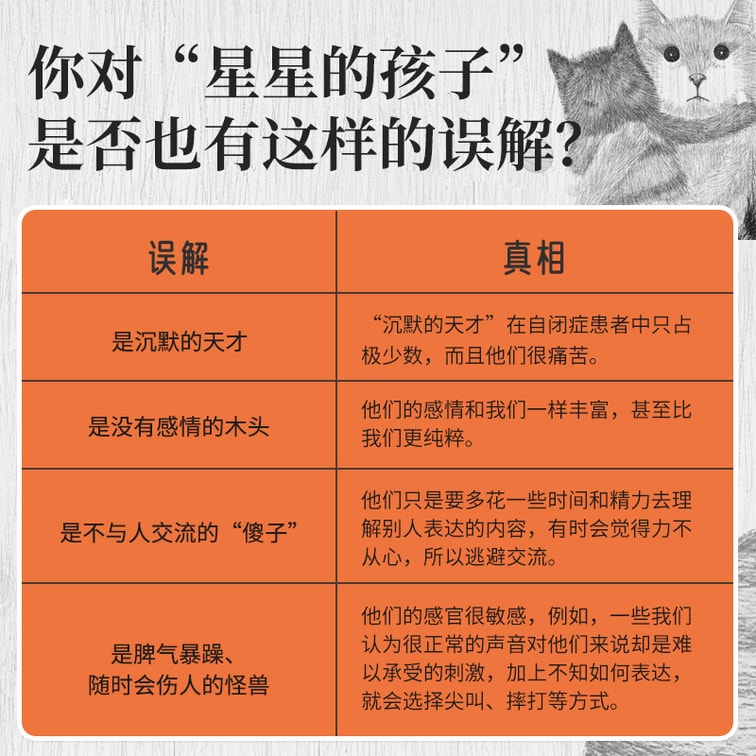 你对“星星的孩子”是否也有这样的误解？

| 误解 | 真相 |
|---|---|
| 是沉默的天才 | “沉默的天才”在自闭症患者中只占极少数，而且他们很痛苦。 |
| 是没有感情的木头 | 他们的感情和我们一样丰富，甚至比我们更纯粹。 |
| 是不与人交流的“傻子” | 他们只是要多花一些时间和精力去理解别人表达的内容，有时会觉得力不从心，所以逃避交流。 |
| 是脾气暴躁、随时会伤人的怪兽 | 他们的感官很敏感，例如，一些我们认为很正常的声音对他们来说却是难以承受的刺激，加上不知如何表达，就会选择尖叫、摔打等方式。 |